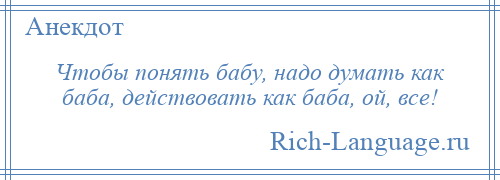 Анекдот

Чтобы понять бабу, надо думать как баба, действовать как баба, ой, все!

Rich-Language.ru